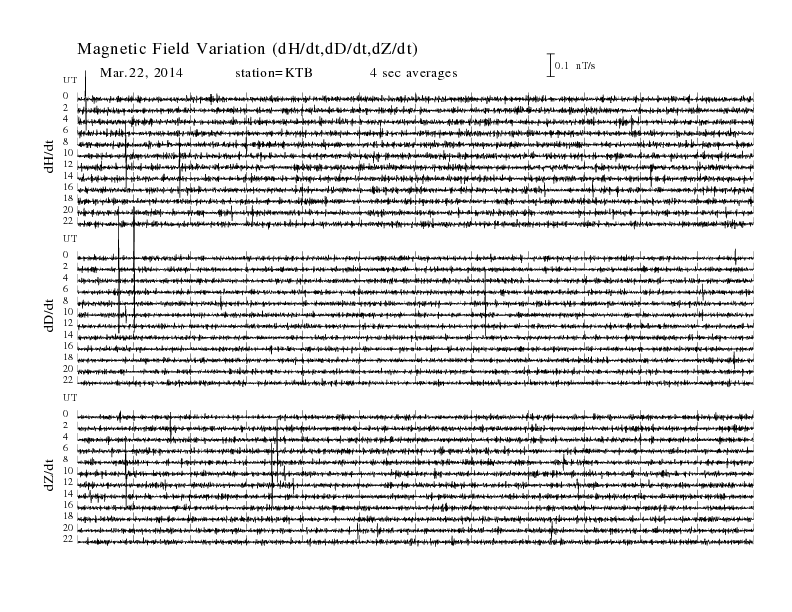 Magnetic Field Variation (dH/dt,dD/dt,dZ/dt)

Mar.22, 2014 station=KTB 4 sec averages

0.1 nT/s

UT
0
2
4
6
8
10
12
14
16
18
20
22
dH/dt

UT
0
2
4
6
8
10
12
14
16
18
20
22
dD/dt

UT
0
2
4
6
8
10
12
14
16
18
20
22
dZ/dt